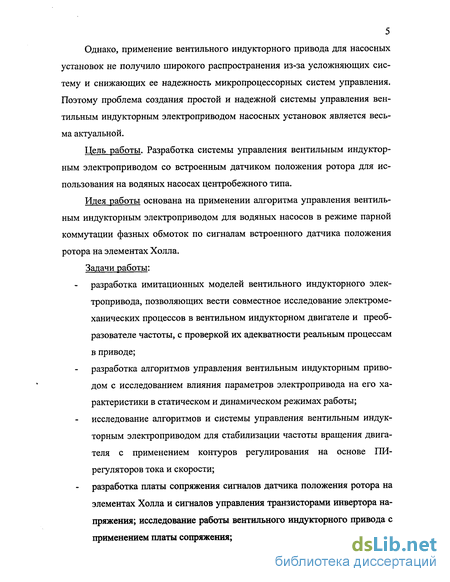 5

Однако, применение вентильного индукторного привода для насосных установок не получило широкого распространения из-за усложняющих систему и снижающих ее надежность микропроцессорных систем управления. Поэтому проблема создания простой и надежной системы управления вентильным индукторным электроприводом насосных установок является весьма актуальной.

Цель работы. Разработка системы управления вентильным индукторным электроприводом со встроенным датчиком положения ротора для использования на водяных насосах центробежного типа.

Идея работы основана на применении алгоритма управления вентильным индукторным электроприводом для водяных насосов в режиме парной коммутации фазных обмоток по сигналам встроенного датчика положения ротора на элементах Холла.

Задачи работы:

- разработка имитационных моделей вентильного индукторного электропривода, позволяющих вести совместное исследование электромеханических процессов в вентильном индукторном двигателе и преобразователе частоты, с проверкой их адекватности реальным процессам в приводе;

- разработка алгоритмов управления вентильным индукторным приводом с исследованием влияния параметров электропривода на его характеристики в статическом и динамическом режимах работы;

- исследование алгоритмов и системы управления вентильным индукторным электроприводом для стабилизации частоты вращения двигателя с применением контуров регулирования на основе ПИ-регуляторов тока и скорости;

- разработка платы сопряжения сигналов датчика положения ротора на элементах Холла и сигналов управления транзисторами инвертора напряжения; исследование работы вентильного индукторного привода с применением платы сопряжения;

dsLib.net
библиотека диссертаций